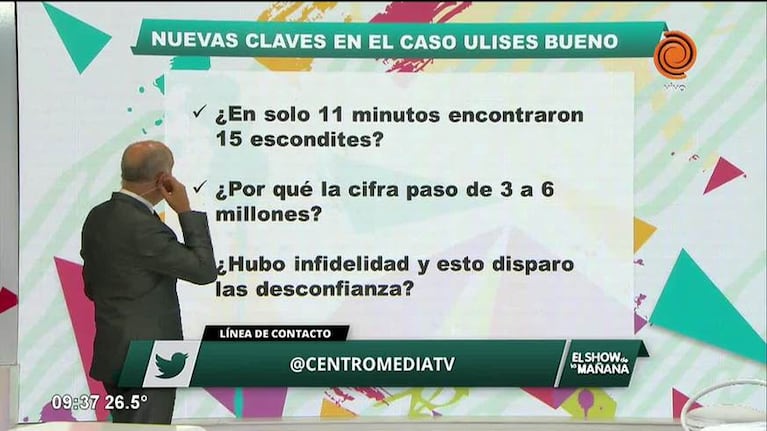 NUEVAS CLAVES EN EL CASO ULISES BUENO

vivo

✓ ¿En solo 11 minutos encontraron 15 escondites?

✓ ¿Por qué la cifra paso de 3 a 6 millones?

¿Hubo infidelidad y esto disparo las desconfianza?

LÍNEA DE CONTACTO

@CENTROMEDIATV

EL SHOW de la MAÑANA

09:37 26.5°